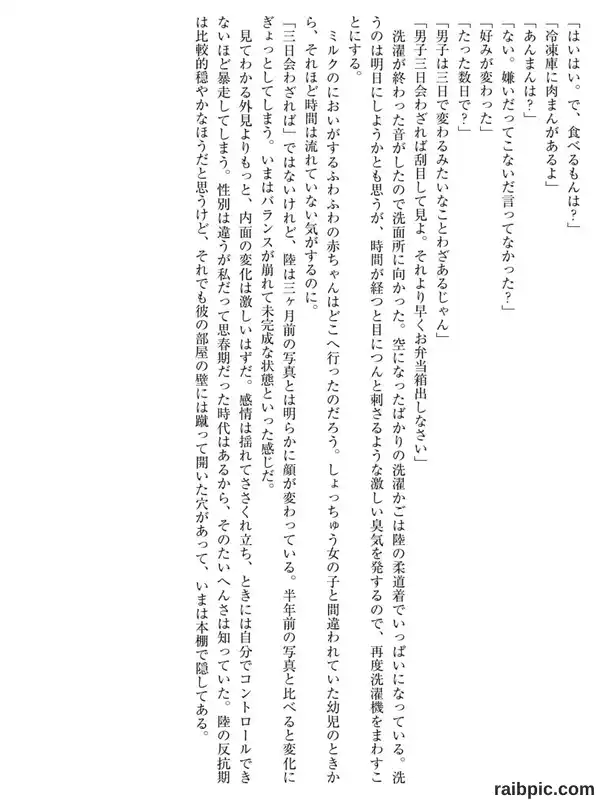 「はいはい。で、食べるもんは？」
「冷凍庫に肉まんがあるよ」
「あんまんは？」
「ない。嫌いだってこないだ言ってなかった？」
「好みが変わった」
「たった数日で？」
「男子は三日で変わるみたいなことわざあるじゃん」
「男子三日会わざれば刮目して見よ。それより早くお弁当箱出しなさい」
洗濯が終わった音がしたので洗面所に向かった。空になったばかりの洗濯かごは陸の柔道着でいっぱいになっている。洗うのは明日にしようかとも思うが、時間が経つと目につんと刺さるような激しい臭気を発するので、再度洗濯機をまわすことにする。
ミルクのにおいがするふわふわの赤ちゃんはどこへ行ったのだろう。しょっちゅう女の子と間違われていた幼児のときから、それほど時間は流れていない気がするのに。
「三日会わざれば」ではないけれど、陸は三ヶ月前の写真とは明らかに顔が変わっている。半年前の写真と比べると変化にぎょっとしてしまう。いまはバランスが崩れて未完成な状態といった感じだ。
見てわかる外見よりもっと、内面の変化は激しいはずだ。感情は揺れてささくれ立ち、ときには自分でコントロールできないほど暴走してしまう。性別は違うが私だって思春期だった時代はあるから、そのたいへんさは知っていた。陸の反抗期は比較的穏やかなほうだと思うけど、それでも彼の部屋の壁には蹴って開いた穴があって、いまは本棚で隠してある。

raibpic.com